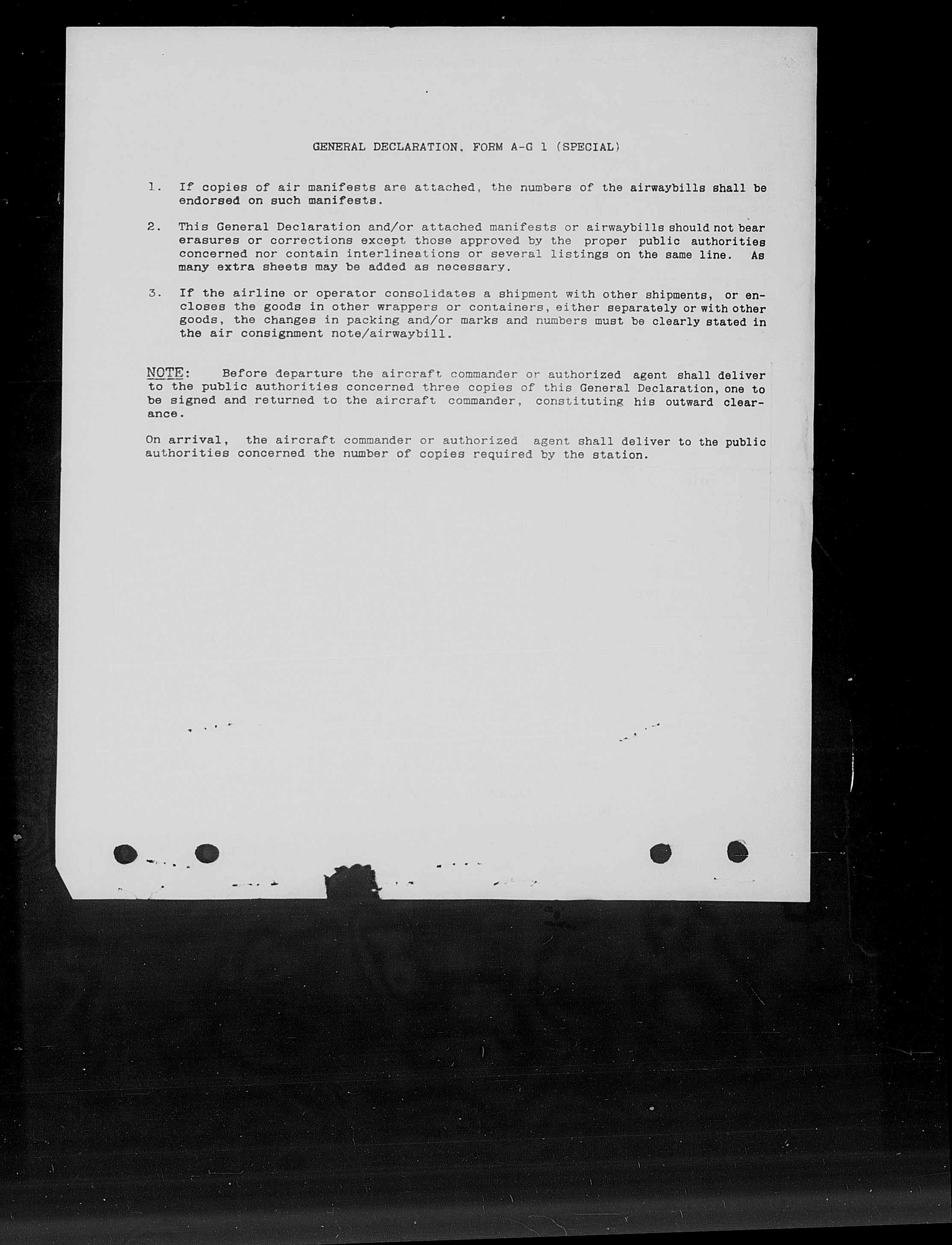 GENERAL DECLARATION, FORM A-G 1 (SPECIAL)

1. If copies of air manifests are attached, the numbers of the airwaybills shall be endorsed on such manifests.

2. This General Declaration and/or attached manifests or airwaybills should not bear erasures or corrections except those approved by the proper public authorities concerned nor contain interlineations or several listings on the same line. As many extra sheets may be added as necessary.

3. If the airline or operator consolidates a shipment with other shipments, or encloses the goods in other wrappers or containers, either separately or with other goods, the changes in packing and/or marks and numbers must be clearly stated in the air consignment note/airwaybill.

NOTE: Before departure the aircraft commander or authorized agent shall deliver to the public authorities concerned three copies of this General Declaration, one to be signed and returned to the aircraft commander, constituting his outward clearance.

On arrival, the aircraft commander or authorized agent shall deliver to the public authorities concerned the number of copies required by the station.